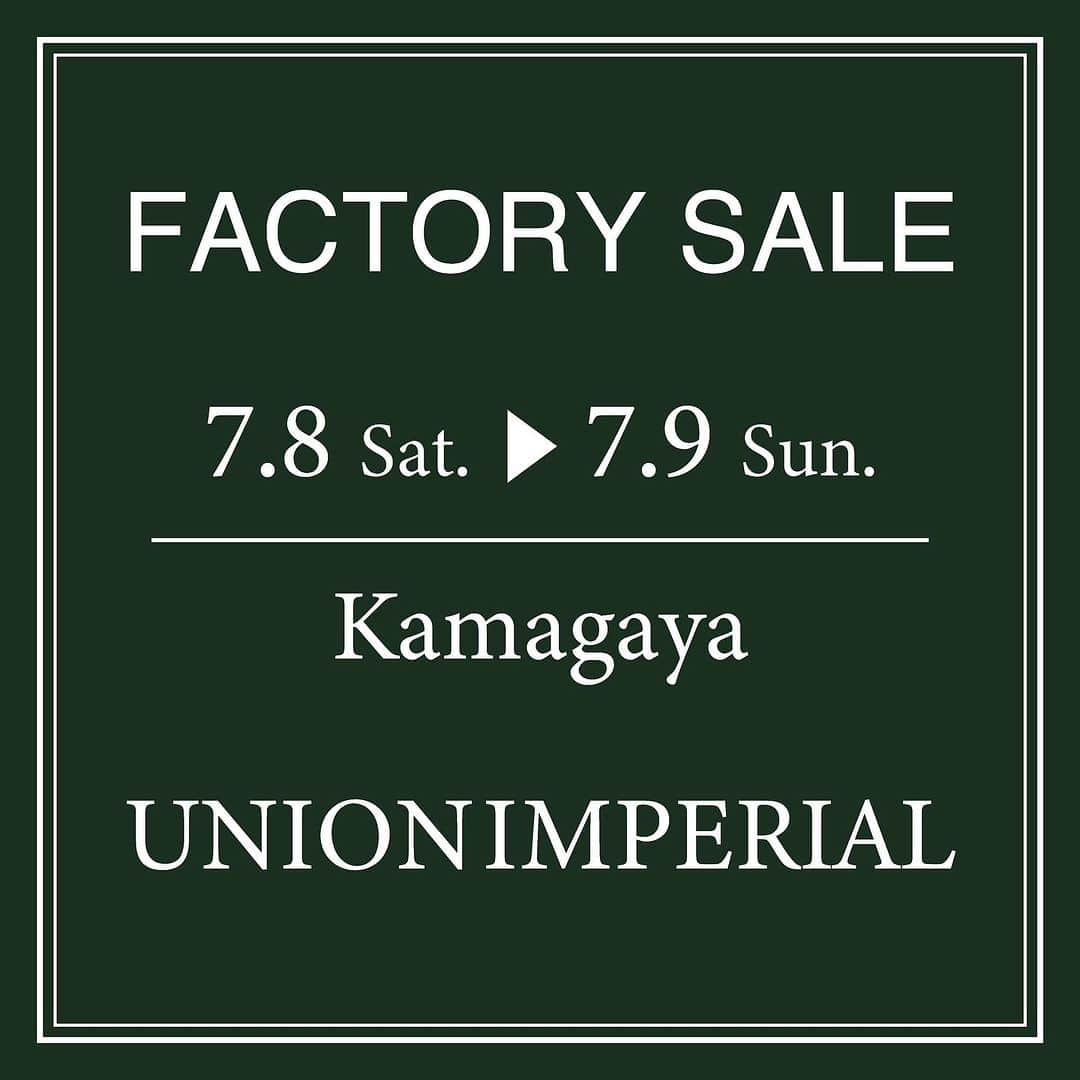 FACTORY SALE

7.8 Sat. ▶ 7.9 Sun.

Kamagaya

UNION IMPERIAL